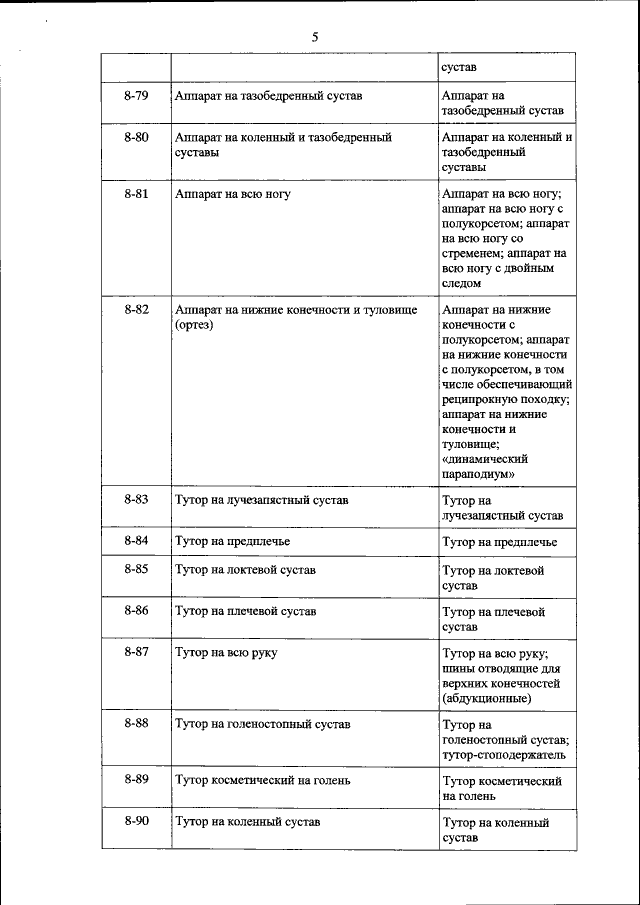 5

| | | сустав |
|---|---|---|
| 8-79 | Аппарат на тазобедренный сустав | Аппарат на тазобедренный сустав |
| 8-80 | Аппарат на коленный и тазобедренный суставы | Аппарат на коленный и тазобедренный суставы |
| 8-81 | Аппарат на всю ногу | Аппарат на всю ногу; аппарат на всю ногу с полукорсетом; аппарат на всю ногу со стременем; аппарат на всю ногу с двойным следом |
| 8-82 | Аппарат на нижние конечности и туловище (ортез) | Аппарат на нижние конечности с полукорсетом; аппарат на нижние конечности с полукорсетом, в том числе обеспечивающий реципрокную походку; аппарат на нижние конечности и туловище; «динамический параподиум» |
| 8-83 | Тутор на лучезапястный сустав | Тутор на лучезапястный сустав |
| 8-84 | Тутор на предплечье | Тутор на предплечье |
| 8-85 | Тутор на локтевой сустав | Тутор на локтевой сустав |
| 8-86 | Тутор на плечевой сустав | Тутор на плечевой сустав |
| 8-87 | Тутор на всю руку | Тутор на всю руку; шины отводящие для верхних конечностей (абдукционные) |
| 8-88 | Тутор на голеностопный сустав | Тутор на голеностопный сустав; тутор-стоподержатель |
| 8-89 | Тутор косметический на голень | Тутор косметический на голень |
| 8-90 | Тутор на коленный сустав | Тутор на коленный сустав |